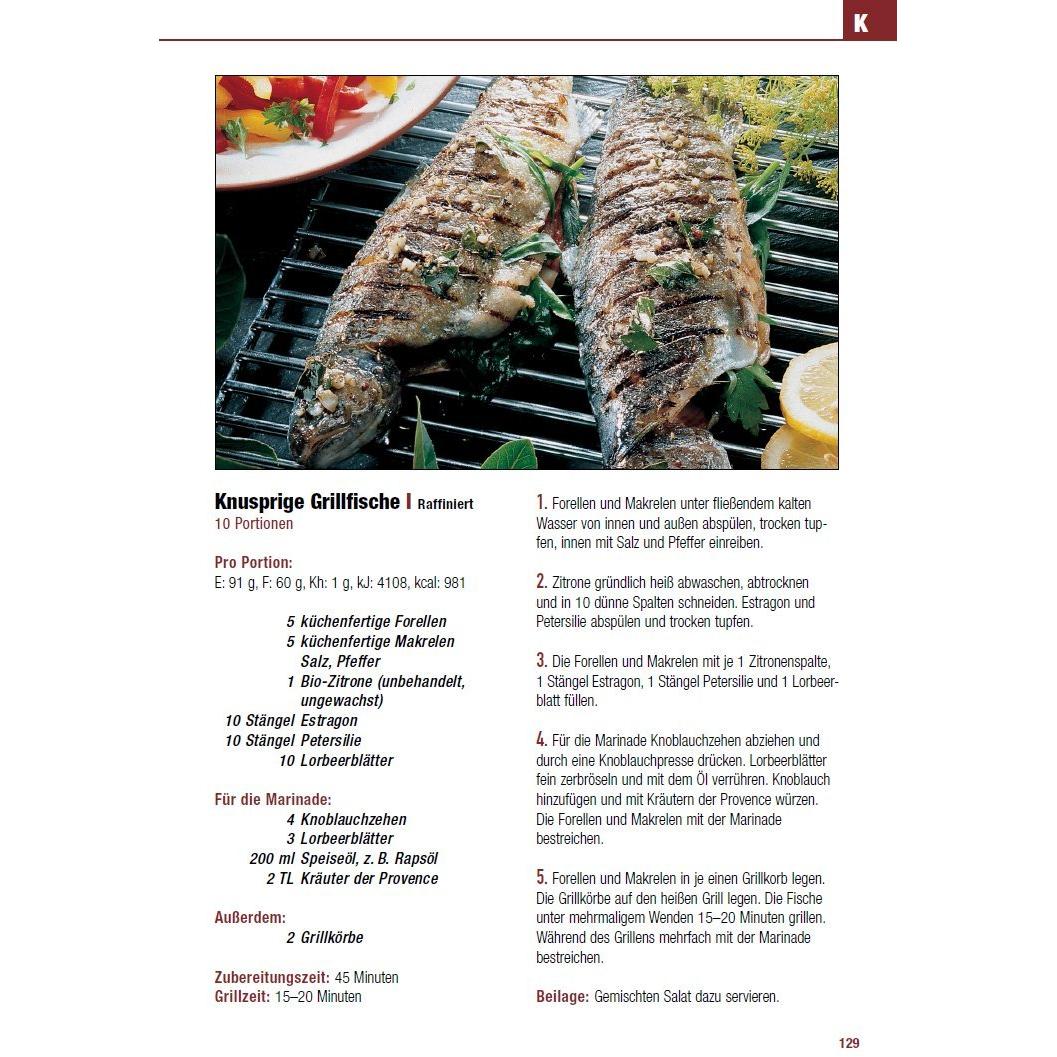 K

Knusprige Grillfische | Raffiniert
10 Portionen

Pro Portion:
E: 91 g, F: 60 g, Kh: 1 g, kJ: 4108, kcal: 981

5 küchenfertige Forellen
5 küchenfertige Makrelen
Salz, Pfeffer
1 Bio-Zitrone (unbehandelt, ungewachst)
10 Stängel Estragon
10 Stängel Petersilie
10 Lorbeerblätter

Für die Marinade:
4 Knoblauchzehen
3 Lorbeerblätter
200 ml Speiseöl, z. B. Rapsöl
2 TL Kräuter der Provence

Außerdem:
2 Grillkörbe

Zubereitungszeit: 45 Minuten
Grillzeit: 15–20 Minuten

1. Forellen und Makrelen unter fließendem kalten Wasser von innen und außen abspülen, trocken tupfen, innen mit Salz und Pfeffer einreiben.

2. Zitrone gründlich heiß abwaschen, abtrocknen und in 10 dünne Spalten schneiden. Estragon und Petersilie abspülen und trocken tupfen.

3. Die Forellen und Makrelen mit je 1 Zitronenspalte, 1 Stängel Estragon, 1 Stängel Petersilie und 1 Lorbeerblatt füllen.

4. Für die Marinade Knoblauchzehen abziehen und durch eine Knoblauchpresse drücken. Lorbeerblätter fein zerbröseln und mit dem Öl verrühren. Knoblauch hinzufügen und mit Kräutern der Provence würzen. Die Forellen und Makrelen mit der Marinade bestreichen.

5. Forellen und Makrelen in je einen Grillkorb legen. Die Grillkörbe auf den heißen Grill legen. Die Fische unter mehrmaligem Wenden 15–20 Minuten grillen. Während des Grillens mehrfach mit der Marinade bestreichen.

Beilage: Gemischten Salat dazu servieren.

129